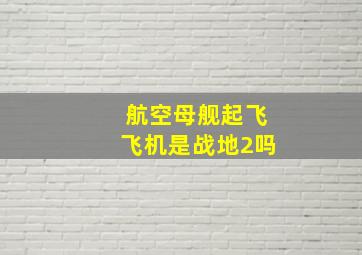 航空母舰起飞
飞机是战地2吗